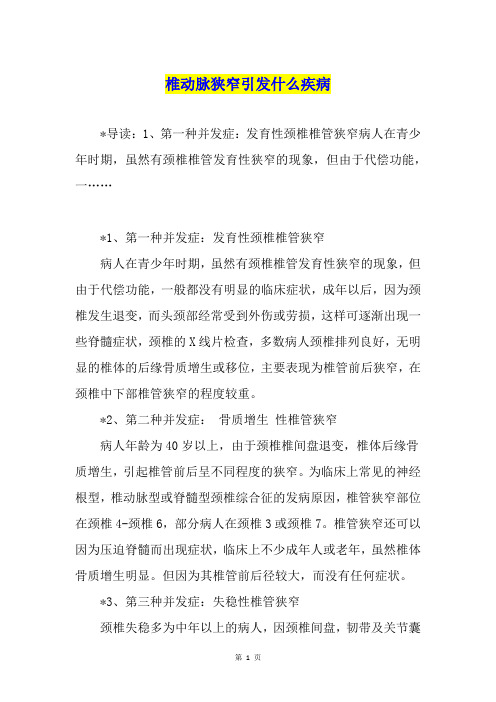 椎动脉狭窄引发什么疾病

*导读：1、第一种并发症：发育性颈椎椎管狭窄病人在青少年时期，虽然有颈椎椎管发育性狭窄的现象，但由于代偿功能，一……

*1、第一种并发症：发育性颈椎椎管狭窄

病人在青少年时期，虽然有颈椎椎管发育性狭窄的现象，但由于代偿功能，一般都没有明显的临床症状，成年以后，因为颈椎发生退变，而头颈部经常受到外伤或劳损，这样可逐渐出现一些脊髓症状，颈椎的X线片检查，多数病人颈椎排列良好，无明显的椎体的后缘骨质增生或移位，主要表现为椎管前后狭窄，在颈椎中下部椎管狭窄的程度较重。

*2、第二种并发症： 骨质增生 性椎管狭窄

病人年龄为40岁以上，由于颈椎椎间盘退变，椎体后缘骨质增生，引起椎管前后呈不同程度的狭窄。为临床上常见的神经根型，椎动脉型或脊髓型颈椎综合征的发病原因，椎管狭窄部位在颈椎4-颈椎6，部分病人在颈椎3或颈椎7。椎管狭窄还可以因为压迫脊髓而出现症状，临床上不少成年人或老年，虽然椎体骨质增生明显。但因为其椎管前后径较大，而没有任何症状。

*3、第三种并发症：失稳性椎管狭窄

颈椎失稳多为中年以上的病人，因颈椎间盘，韧带及关节囊

第 1 页